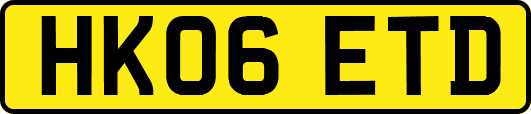 HK06 ETD